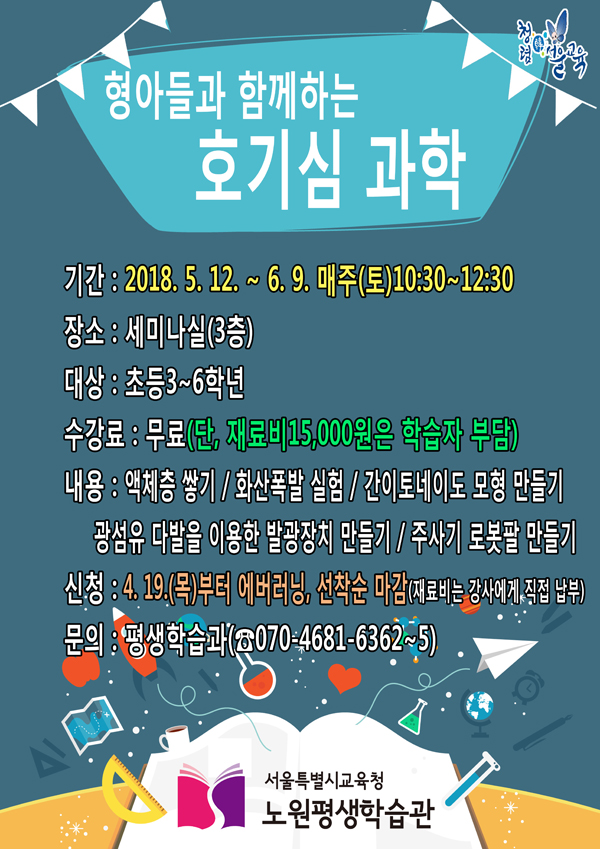 청렴 서울교육

형아들과 함께하는

호기심 과학

기간 : 2018. 5. 12. ~ 6. 9. 매주(토)10:30~12:30

장소 : 세미나실(3층)

대상 : 초등3~6학년

수강료 : 무료(단, 재료비15,000원은 학습자 부담)

내용 : 액체층 쌓기 / 화산폭발 실험 / 간이토네이도 모형 만들기 광섬유 다발을 이용한 발광장치 만들기 / 주사기 로봇팔 만들기

신청 : 4. 19.(목)부터 에버러닝, 선착순 마감(재료비는 강사에게 직접 납부)

문의 : 평생학습과(☎070-4681-6362~5)

서울특별시교육청
노원평생학습관